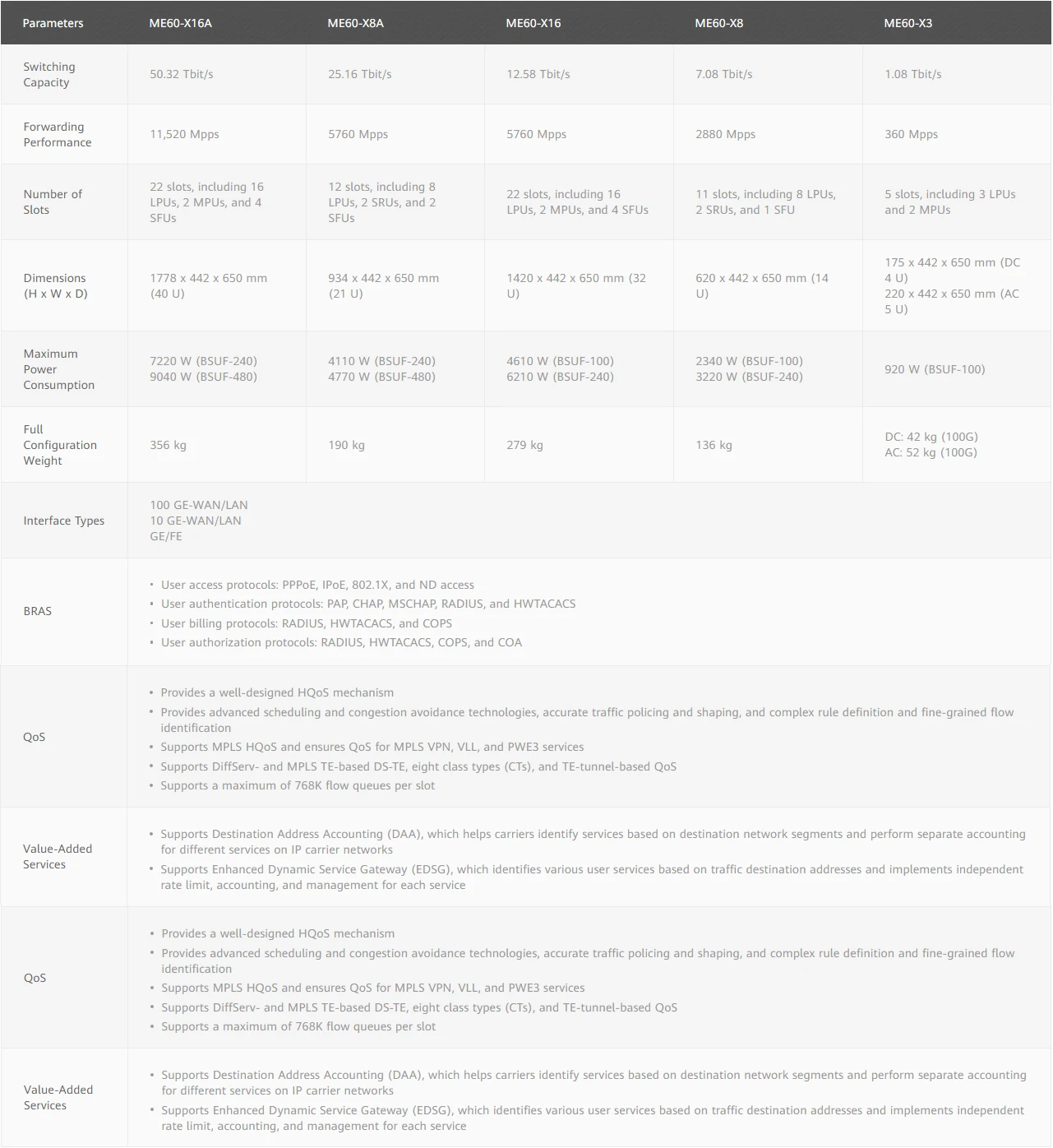 | Parameters | ME60-X16A | ME60-X8A | ME60-X16 | ME60-X8 | ME60-X3 |
|---|---|---|---|---|---|
| Switching Capacity | 50.32 Tbit/s | 25.16 Tbit/s | 12.58 Tbit/s | 7.08 Tbit/s | 1.08 Tbit/s |
| Forwarding Performance | 11,520 Mpps | 5760 Mpps | 5760 Mpps | 2880 Mpps | 360 Mpps |
| Number of Slots | 22 slots, including 16 LPUs, 2 MPUs, and 4 SFUs | 12 slots, including 8 LPUs, 2 SRUs, and 2 SFUs | 22 slots, including 16 LPUs, 2 MPUs, and 4 SFUs | 11 slots, including 8 LPUs, 2 SRUs, and 1 SFU | 5 slots, including 3 LPUs and 2 MPUs |
| Dimensions (H x W x D) | 1778 x 442 x 650 mm (40 U) | 934 x 442 x 650 mm (21 U) | 1420 x 442 x 650 mm (32 U) | 620 x 442 x 650 mm (14 U) | 175 x 442 x 650 mm (DC 4 U) 220 x 442 x 650 mm (AC 5 U) |
| Maximum Power Consumption | 7220 W (BSUF-240) 9040 W (BSUF-480) | 4110 W (BSUF-240) 4770 W (BSUF-480) | 4610 W (BSUF-100) 6210 W (BSUF-240) | 2340 W (BSUF-100) 3220 W (BSUF-240) | 920 W (BSUF-100) |
| Full Configuration Weight | 356 kg | 190 kg | 279 kg | 136 kg | DC: 42 kg (100G) AC: 52 kg (100G) |
| Interface Types | 100 GE-WAN/LAN 10 GE-WAN/LAN GE/FE | | | | |
| BRAS | • User access protocols: PPPoE, IPoE, 802.1X, and ND access • User authentication protocols: PAP, CHAP, MSCHAP, RADIUS, and HWTACACS • User billing protocols: RADIUS, HWTACACS, and COPS • User authorization protocols: RADIUS, HWTACACS, COPS, and COA | | | | |
| QoS | • Provides a well-designed HQoS mechanism • Provides advanced scheduling and congestion avoidance technologies, accurate traffic policing and shaping, and complex rule definition and fine-grained flow identification • Supports MPLS HQoS and ensures QoS for MPLS VPN, VLL, and PWE3 services • Supports DiffServ- and MPLS TE-based DS-TE, eight class types (CTs), and TE-tunnel-based QoS • Supports a maximum of 768K flow queues per slot | | | | |
| Value-Added Services | • Supports Destination Address Accounting (DAA), which helps carriers identify services based on destination network segments and perform separate accounting for different services on IP carrier networks • Supports Enhanced Dynamic Service Gateway (EDSG), which identifies various user services based on traffic destination addresses and implements independent rate limit, accounting, and management for each service | | | | |
| QoS | • Provides a well-designed HQoS mechanism • Provides advanced scheduling and congestion avoidance technologies, accurate traffic policing and shaping, and complex rule definition and fine-grained flow identification • Supports MPLS HQoS and ensures QoS for MPLS VPN, VLL, and PWE3 services • Supports DiffServ- and MPLS TE-based DS-TE, eight class types (CTs), and TE-tunnel-based QoS • Supports a maximum of 768K flow queues per slot | | | | |
| Value-Added Services | • Supports Destination Address Accounting (DAA), which helps carriers identify services based on destination network segments and perform separate accounting for different services on IP carrier networks • Supports Enhanced Dynamic Service Gateway (EDSG), which identifies various user services based on traffic destination addresses and implements independent rate limit, accounting, and management for each service | | | | |